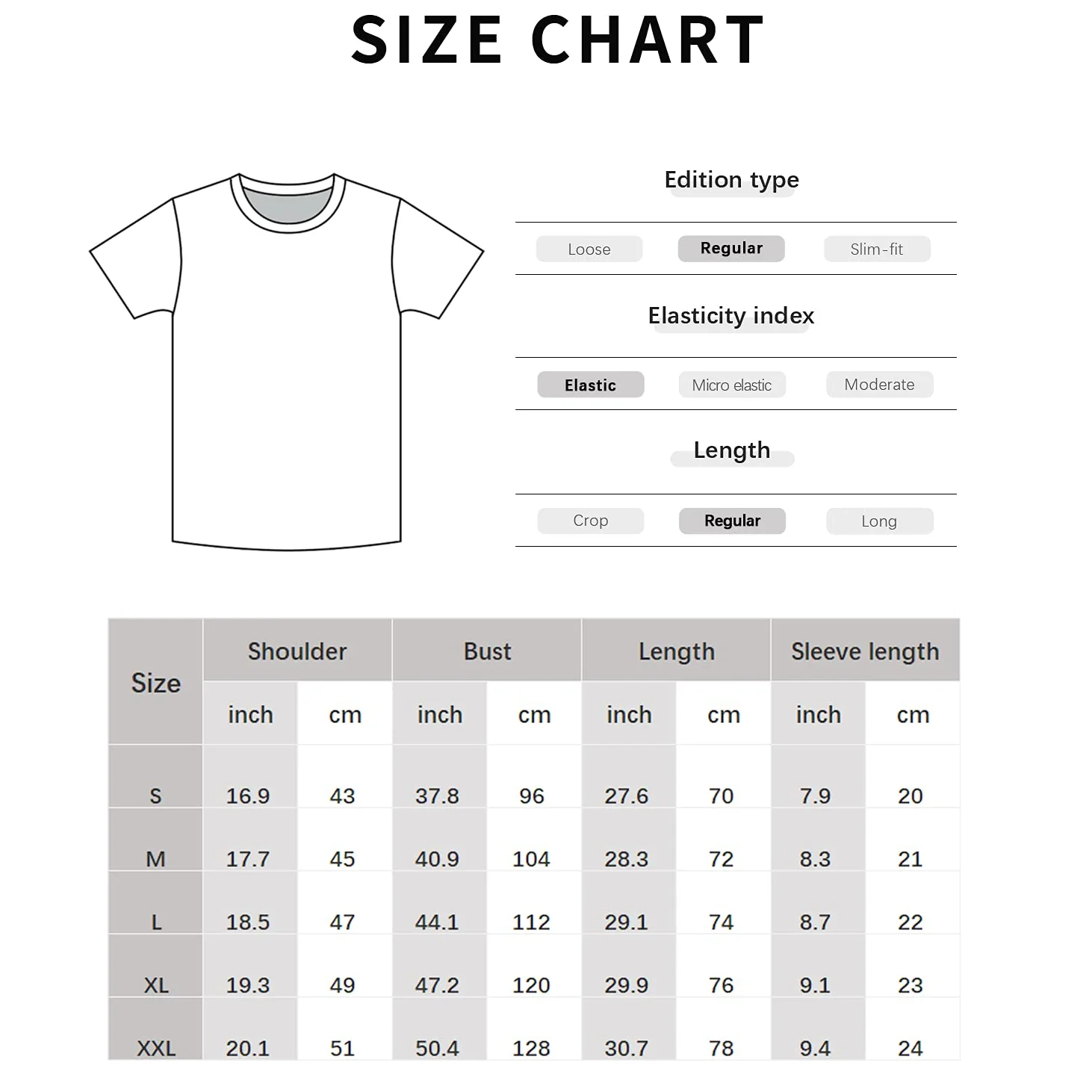 SIZE CHART

Edition type

Loose Regular Slim-fit

Elasticity index

Elastic Micro elastic Moderate

Length

Crop Regular Long

| Size | Shoulder | | Bust | | Length | | Sleeve length | |
|---|---|---|---|---|---|---|---|---|
| | inch | cm | inch | cm | inch | cm | inch | cm |
| S | 16.9 | 43 | 37.8 | 96 | 27.6 | 70 | 7.9 | 20 |
| M | 17.7 | 45 | 40.9 | 104 | 28.3 | 72 | 8.3 | 21 |
| L | 18.5 | 47 | 44.1 | 112 | 29.1 | 74 | 8.7 | 22 |
| XL | 19.3 | 49 | 47.2 | 120 | 29.9 | 76 | 9.1 | 23 |
| XXL | 20.1 | 51 | 50.4 | 128 | 30.7 | 78 | 9.4 | 24 |